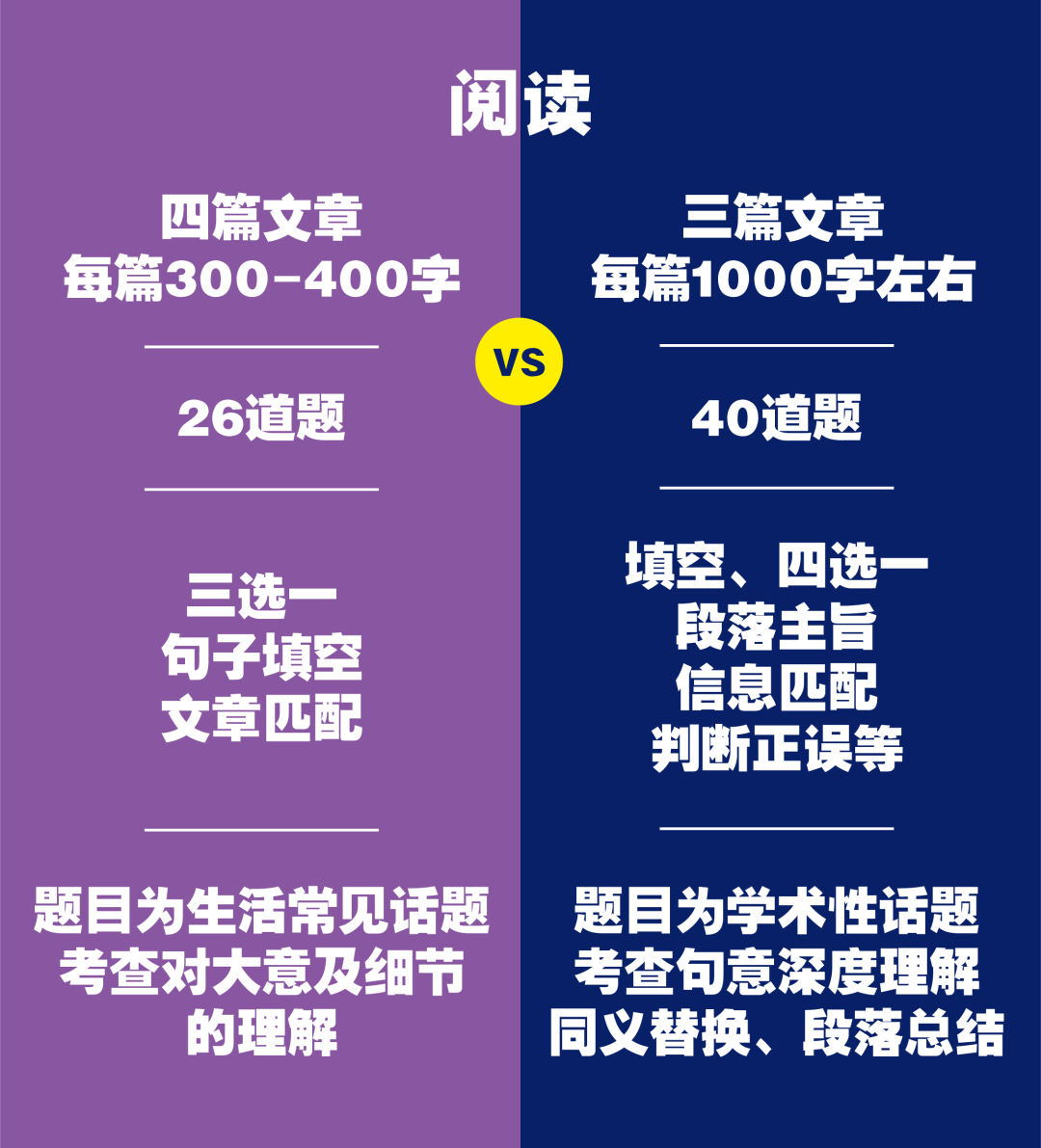 阅读

四篇文章
每篇300-400字

26道题

三选一
句子填空
文章匹配

题目为生活常见话题
考查对大意及细节
的理解

VS

三篇文章
每篇1000字左右

40道题

填空、四选一
段落主旨
信息匹配
判断正误等

题目为学术性话题
考查句意深度理解
同义替换、段落总结